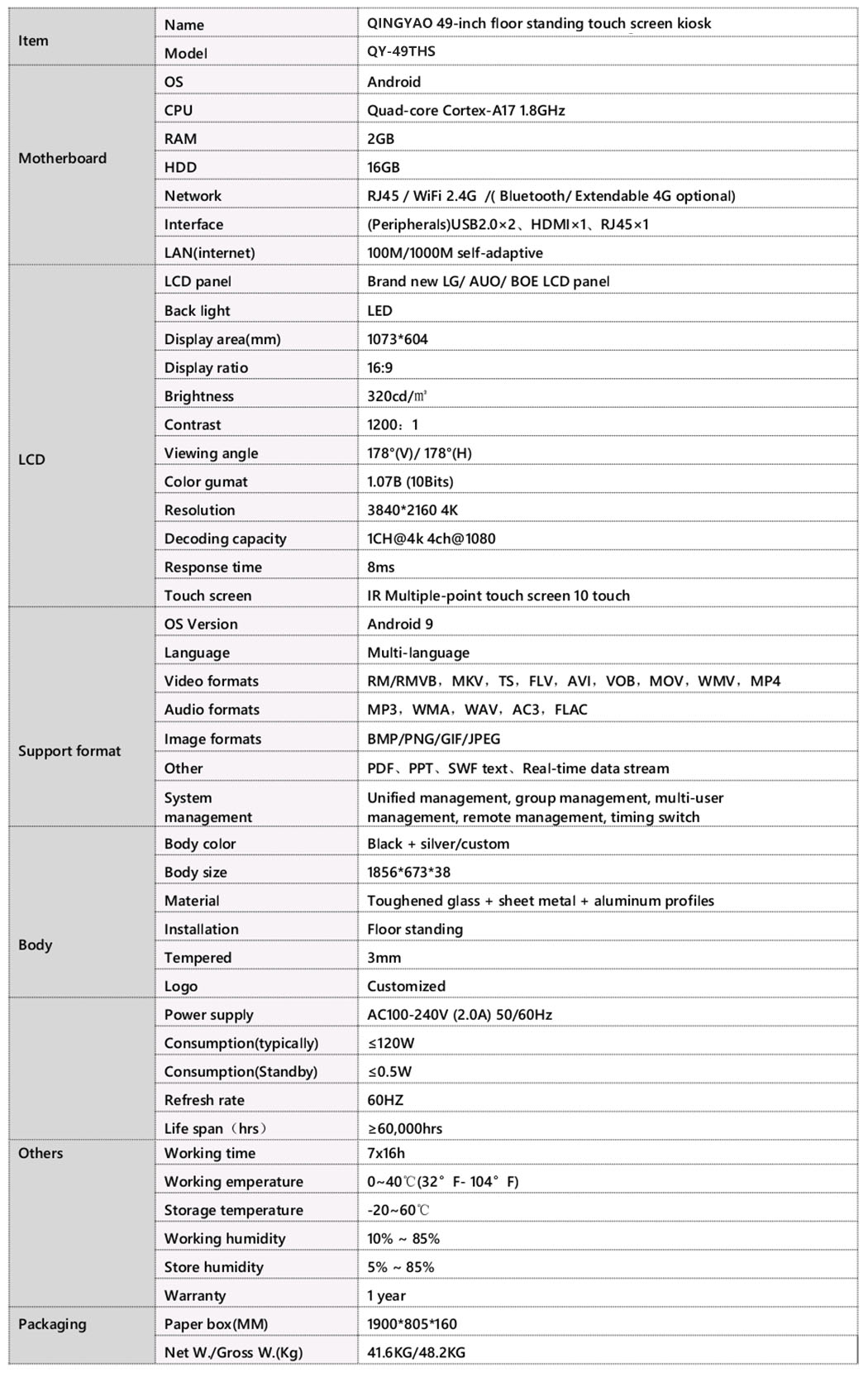 | Item | Name | QINGYAO 49-inch floor standing touch screen kiosk |
|---|---|---|
| | Model | QY-49THS |
| Motherboard | OS | Android |
| | CPU | Quad-core Cortex-A17 1.8GHz |
| | RAM | 2GB |
| | HDD | 16GB |
| | Network | RJ45 / WiFi 2.4G /( Bluetooth/ Extendable 4G optional) |
| | Interface | (Peripherals)USB2.0×2、HDMI×1、RJ45×1 |
| | LAN(internet) | 100M/1000M self-adaptive |
| LCD | LCD panel | Brand new LG/ AUO/ BOE LCD panel |
| | Back light | LED |
| | Display area(mm) | 1073*604 |
| | Display ratio | 16:9 |
| | Brightness | 320cd/㎡ |
| | Contrast | 1200：1 |
| | Viewing angle | 178°(V)/ 178°(H) |
| | Color gumat | 1.07B (10Bits) |
| | Resolution | 3840*2160 4K |
| | Decoding capacity | 1CH@4k 4ch@1080 |
| | Response time | 8ms |
| | Touch screen | IR Multiple-point touch screen 10 touch |
| Support format | OS Version | Android 9 |
| | Language | Multi-language |
| | Video formats | RM/RMVB，MKV，TS，FLV，AVI，VOB，MOV，WMV，MP4 |
| | Audio formats | MP3，WMA，WAV，AC3，FLAC |
| | Image formats | BMP/PNG/GIF/JPEG |
| | Other | PDF、PPT、SWF text、Real-time data stream |
| | System management | Unified management, group management, multi-user management, remote management, timing switch |
| Body | Body color | Black + silver/custom |
| | Body size | 1856*673*38 |
| | Material | Toughened glass + sheet metal + aluminum profiles |
| | Installation | Floor standing |
| | Tempered | 3mm |
| | Logo | Customized |
| Others | Power supply | AC100-240V (2.0A) 50/60Hz |
| | Consumption(typically) | ≤120W |
| | Consumption(Standby) | ≤0.5W |
| | Refresh rate | 60HZ |
| | Life span（hrs） | ≥60,000hrs |
| | Working time | 7x16h |
| | Working emperature | 0~40℃(32° F- 104° F) |
| | Storage temperature | -20~60℃ |
| | Working humidity | 10% ~ 85% |
| | Store humidity | 5% ~ 85% |
| | Warranty | 1 year |
| Packaging | Paper box(MM) | 1900*805*160 |
| | Net W./Gross W.(Kg) | 41.6KG/48.2KG |